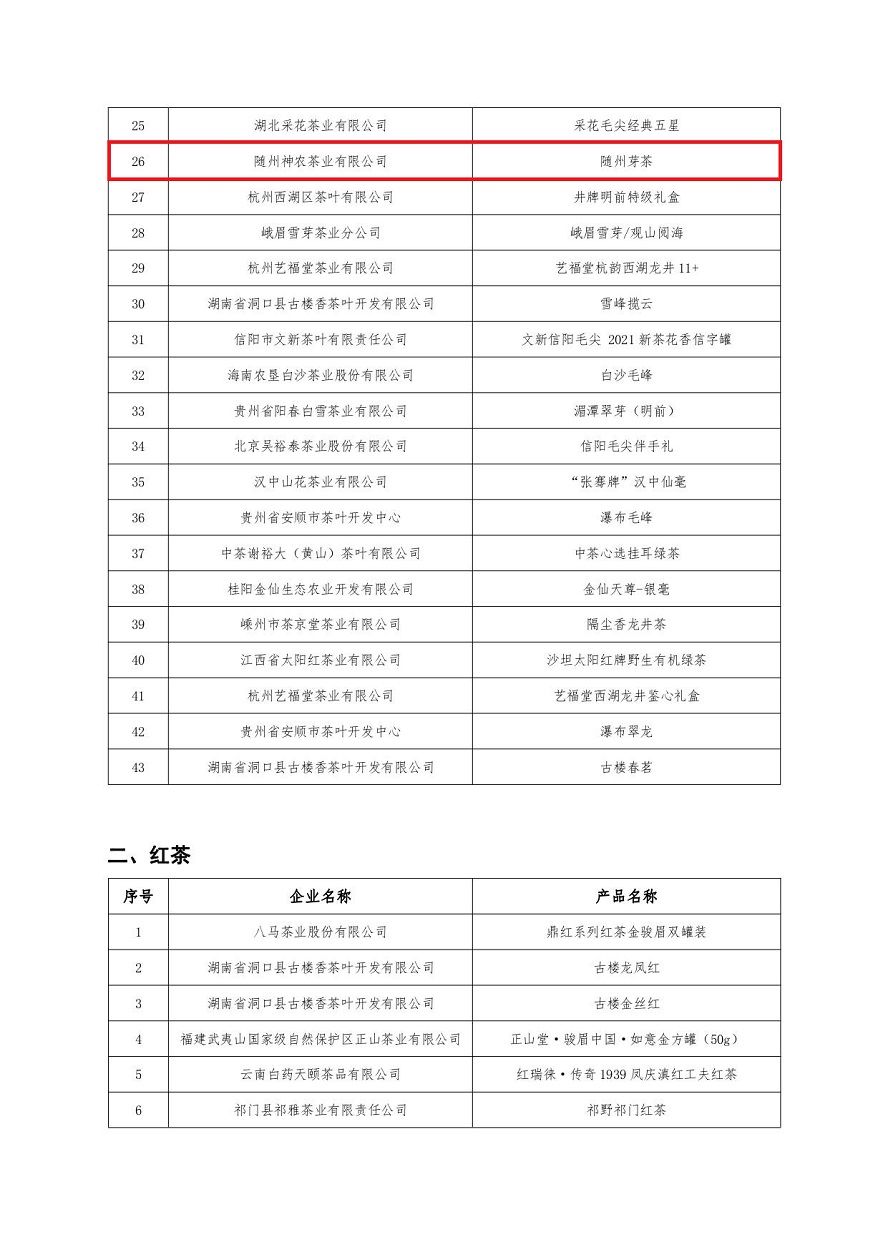 | 25 | 湖北采花茶业有限公司 | 采花毛尖经典五星 |
|---|---|---|
| 26 | 随州神农茶业有限公司 | 随州芽茶 |
| 27 | 杭州西湖区茶叶有限公司 | 井牌明前特级礼盒 |
| 28 | 峨眉雪芽茶业分公司 | 峨眉雪芽/观山阅海 |
| 29 | 杭州艺福堂茶业有限公司 | 艺福堂杭韵西湖龙井 11+ |
| 30 | 湖南省洞口县古楼香茶叶开发有限公司 | 雪峰揽云 |
| 31 | 信阳市文新茶叶有限责任公司 | 文新信阳毛尖 2021 新茶花香信字罐 |
| 32 | 海南农垦白沙茶业股份有限公司 | 白沙毛峰 |
| 33 | 贵州省阳春白雪茶业有限公司 | 湄潭翠芽（明前） |
| 34 | 北京吴裕泰茶业股份有限公司 | 信阳毛尖伴手礼 |
| 35 | 汉中山花茶业有限公司 | “张骞牌”汉中仙毫 |
| 36 | 贵州省安顺市茶叶开发中心 | 瀑布毛峰 |
| 37 | 中茶谢裕大（黄山）茶叶有限公司 | 中茶心选挂耳绿茶 |
| 38 | 桂阳金仙生态农业开发有限公司 | 金仙天尊-银毫 |
| 39 | 嵊州市茶京堂茶业有限公司 | 隔尘香龙井茶 |
| 40 | 江西省太阳红茶业有限公司 | 沙坦太阳红牌野生有机绿茶 |
| 41 | 杭州艺福堂茶业有限公司 | 艺福堂西湖龙井鉴心礼盒 |
| 42 | 贵州省安顺市茶叶开发中心 | 瀑布翠龙 |
| 43 | 湖南省洞口县古楼香茶叶开发有限公司 | 古楼春茗 |

二、红茶

| 序号 | 企业名称 | 产品名称 |
|---|---|---|
| 1 | 八马茶业股份有限公司 | 鼎红系列红茶金骏眉双罐装 |
| 2 | 湖南省洞口县古楼香茶叶开发有限公司 | 古楼龙凤红 |
| 3 | 湖南省洞口县古楼香茶叶开发有限公司 | 古楼金丝红 |
| 4 | 福建武夷山国家级自然保护区正山茶业有限公司 | 正山堂·骏眉中国·如意金方罐（50g） |
| 5 | 云南白药天颐茶品有限公司 | 红瑞徕·传奇 1939 凤庆滇红工夫红茶 |
| 6 | 祁门县祁雅茶业有限责任公司 | 祁野祁门红茶 |